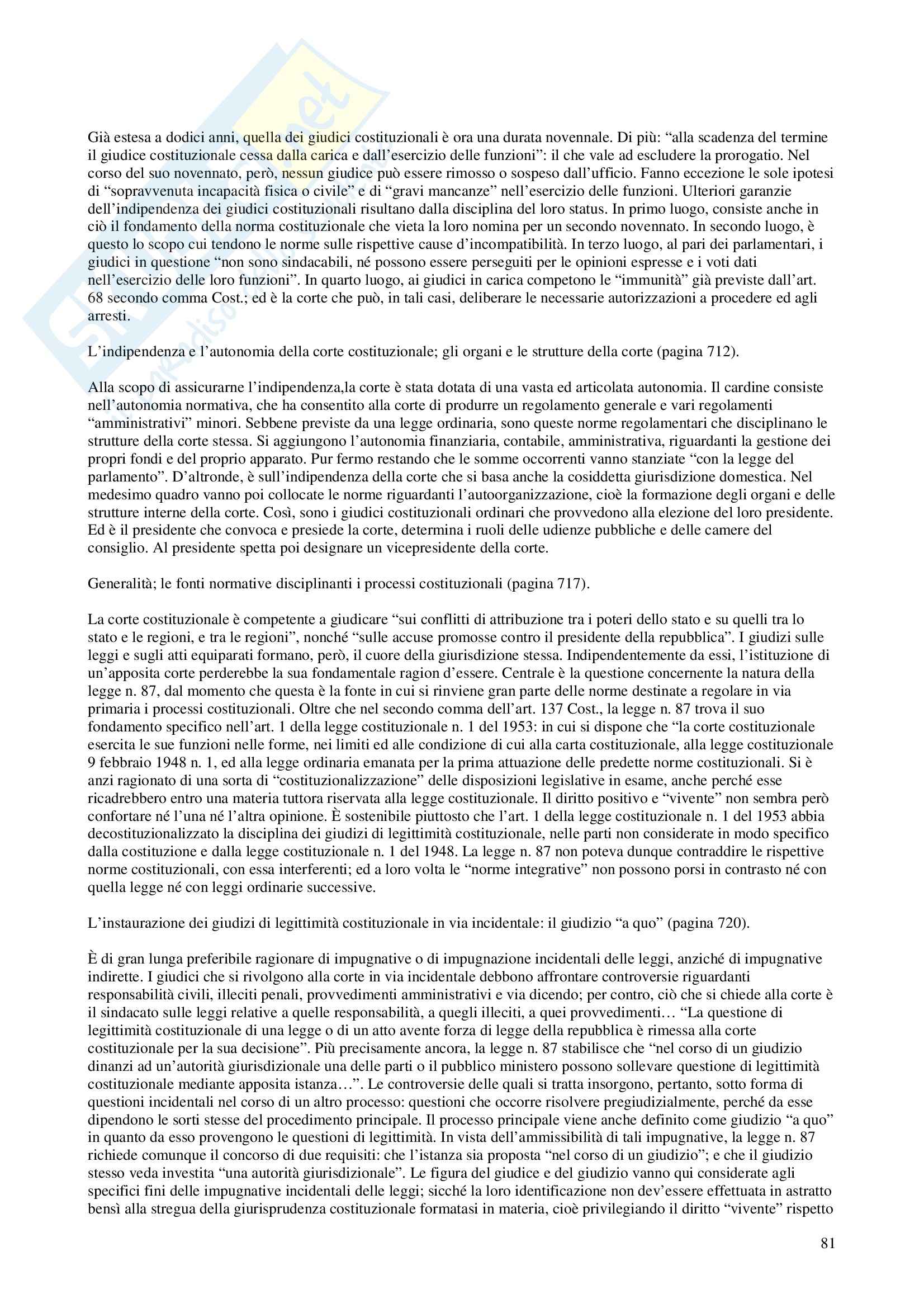 Già estesa a dodici anni, quella dei giudici costituzionali è ora una durata novennale. Di più: “alla scadenza del termine il giudice costituzionale cessa dalla carica e dall’esercizio delle funzioni”: il che vale ad escludere la prorogatio. Nel corso del suo novennato, però, nessun giudice può essere rimosso o sospeso dall’ufficio. Fanno eccezione le sole ipotesi di “sopravvenuta incapacità fisica o civile” e di “gravi mancanze” nell’esercizio delle funzioni. Ulteriori garanzie dell’indipendenza dei giudici costituzionali risultano dalla disciplina del loro status. In primo luogo, consiste anche in ciò il fondamento della norma costituzionale che vieta la loro nomina per un secondo novennato. In secondo luogo, è questo lo scopo cui tendono le norme sulle rispettive cause d’incompatibilità. In terzo luogo, al pari dei parlamentari, i giudici in questione “non sono sindacabili, né possono essere perseguiti per le opinioni espresse e i voti dati nell’esercizio delle loro funzioni”. In quarto luogo, ai giudici in carica competono le “immunità” già previste dall’art. 68 secondo comma Cost.; ed è la corte che può, in tali casi, deliberare le necessarie autorizzazioni a procedere ed agli arresti.

L’indipendenza e l’autonomia della corte costituzionale; gli organi e le strutture della corte (pagina 712).

Alla scopo di assicurarne l’indipendenza,la corte è stata dotata di una vasta ed articolata autonomia. Il cardine consiste nell’autonomia normativa, che ha consentito alla corte di produrre un regolamento generale e vari regolamenti “amministrativi” minori. Sebbene previste da una legge ordinaria, sono queste norme regolamentari che disciplinano le strutture della corte stessa. Si aggiungono l’autonomia finanziaria, contabile, amministrativa, riguardanti la gestione dei propri fondi e del proprio apparato. Pur fermo restando che le somme occorrenti vanno stanziate “con la legge del parlamento”. D’altronde, è sull’indipendenza della corte che si basa anche la cosiddetta giurisdizione domestica. Nel medesimo quadro vanno poi collocate le norme riguardanti l’autoorganizzazione, cioè la formazione degli organi e delle strutture interne della corte. Così, sono i giudici costituzionali ordinari che provvedono alla elezione del loro presidente. Ed è il presidente che convoca e presiede la corte, determina i ruoli delle udienze pubbliche e delle camere del consiglio. Al presidente spetta poi designare un vicepresidente della corte.

Generalità; le fonti normative disciplinanti i processi costituzionali (pagina 717).

La corte costituzionale è competente a giudicare “sui conflitti di attribuzione tra i poteri dello stato e su quelli tra lo stato e le regioni, e tra le regioni”, nonché “sulle accuse promosse contro il presidente della repubblica”. I giudizi sulle leggi e sugli atti equiparati formano, però, il cuore della giurisdizione stessa. Indipendentemente da essi, l’istituzione di un’apposita corte perderebbe la sua fondamentale ragion d’essere. Centrale è la questione concernente la natura della legge n. 87, dal momento che questa è la fonte in cui si rinviene gran parte delle norme destinate a regolare in via primaria i processi costituzionali. Oltre che nel secondo comma dell’art. 137 Cost., la legge n. 87 trova il suo fondamento specifico nell’art. 1 della legge costituzionale n. 1 del 1953: in cui si dispone che “la corte costituzionale esercita le sue funzioni nelle forme, nei limiti ed alle condizione di cui alla carta costituzionale, alla legge costituzionale 9 febbraio 1948 n. 1, ed alla legge ordinaria emanata per la prima attuazione delle predette norme costituzionali. Si è anzi ragionato di una sorta di “costituzionalizzazione” delle disposizioni legislative in esame, anche perché esse ricadrebbero entro una materia tuttora riservata alla legge costituzionale. Il diritto positivo e “vivente” non sembra però confortare né l’una né l’altra opinione. È sostenibile piuttosto che l’art. 1 della legge costituzionale n. 1 del 1953 abbia decostituzionalizzato la disciplina dei giudizi di legittimità costituzionale, nelle parti non considerate in modo specifico dalla costituzione e dalla legge costituzionale n. 1 del 1948. La legge n. 87 non poteva dunque contraddire le rispettive norme costituzionali, con essa interferenti; ed a loro volta le “norme integrative” non possono porsi in contrasto né con quella legge né con leggi ordinarie successive.

L’instaurazione dei giudizi di legittimità costituzionale in via incidentale: il giudizio “a quo” (pagina 720).

È di gran lunga preferibile ragionare di impugnative o di impugnazione incidentali delle leggi, anziché di impugnative indirette. I giudici che si rivolgono alla corte in via incidentale debbono affrontare controversie riguardanti responsabilità civili, illeciti penali, provvedimenti amministrativi e via dicendo; per contro, ciò che si chiede alla corte è il sindacato sulle leggi relative a quelle responsabilità, a quegli illeciti, a quei provvedimenti… “La questione di legittimità costituzionale di una legge o di un atto avente forza di legge della repubblica è rimessa alla corte costituzionale per la sua decisione”. Più precisamente ancora, la legge n. 87 stabilisce che “nel corso di un giudizio dinanzi ad un’autorità giurisdizionale una delle parti o il pubblico ministero possono sollevare questione di legittimità costituzionale mediante apposita istanza…”. Le controversie delle quali si tratta insorgono, pertanto, sotto forma di questioni incidentali nel corso di un altro processo: questioni che occorre risolvere pregiudizialmente, perché da esse dipendono le sorti stesse del procedimento principale. Il processo principale viene anche definito come giudizio “a quo” in quanto da esso provengono le questioni di legittimità. In vista dell’ammissibilità di tali impugnative, la legge n. 87 richiede comunque il concorso di due requisiti: che l’istanza sia proposta “nel corso di un giudizio”; e che il giudizio stesso veda investita “una autorità giurisdizionale”. Le figura del giudice e del giudizio vanno qui considerate agli specifici fini delle impugnative incidentali delle leggi; sicché la loro identificazione non dev’essere effettuata in astratto bensì alla stregua della giurisprudenza costituzionale formatasi in materia, cioè privilegiando il diritto “vivente” rispetto

81